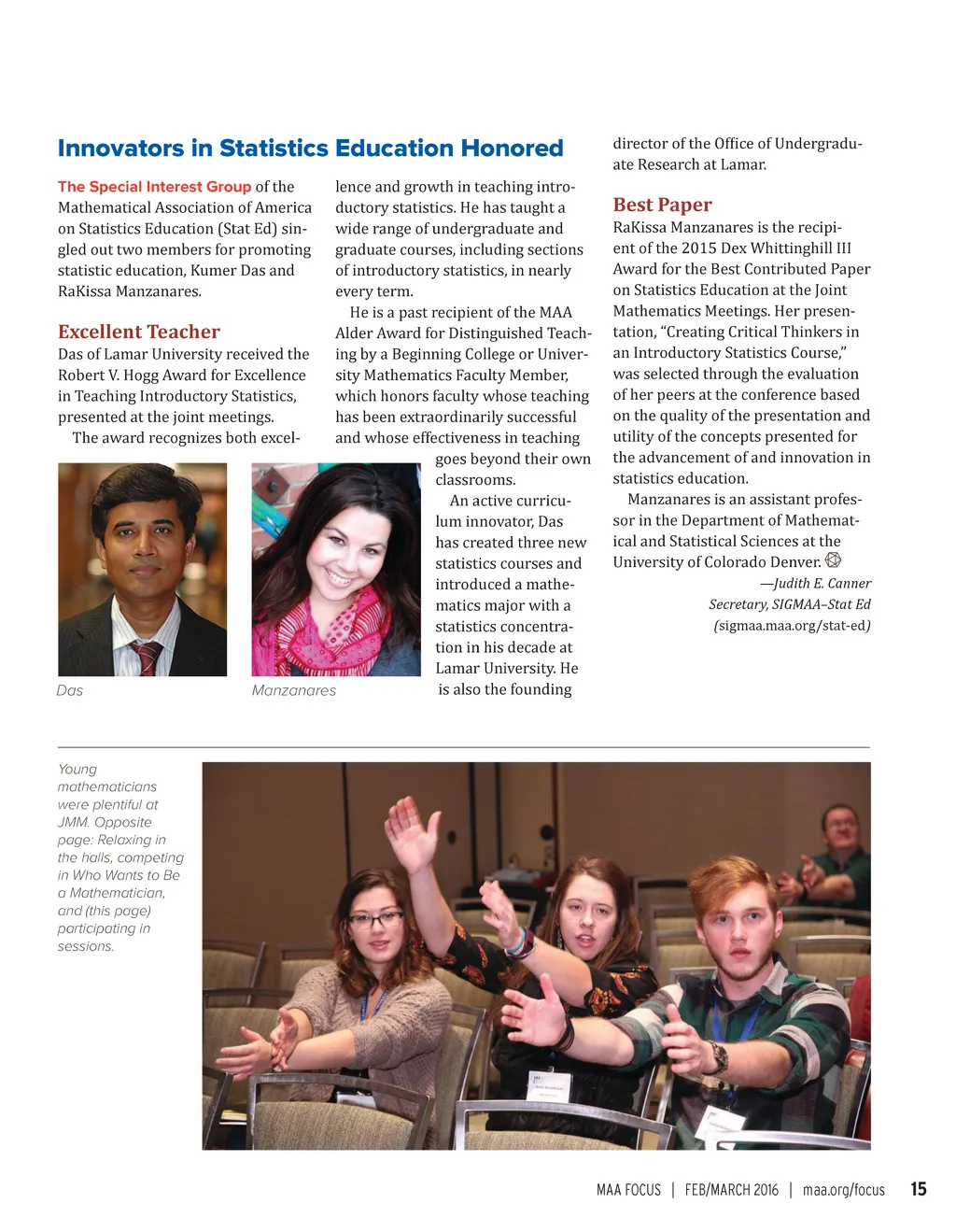 Innovators in Statistics Education Honored

The Special Interest Group of the Mathematical Association of America on Statistics Education (Stat Ed) singled out two members for promoting statistic education, Kumer Das and RaKissa Manzanares.

Excellent Teacher
Das of Lamar University received the Robert V. Hogg Award for Excellence in Teaching Introductory Statistics, presented at the joint meetings.

The award recognizes both excellence and growth in teaching introductory statistics. He has taught a wide range of undergraduate and graduate courses, including sections of introductory statistics, in nearly every term.

He is a past recipient of the MAA Alder Award for Distinguished Teaching by a Beginning College or University Mathematics Faculty Member, which honors faculty whose teaching has been extraordinarily successful and whose effectiveness in teaching goes beyond their own classrooms.

An active curriculum innovator, Das has created three new statistics courses and introduced a mathematics major with a statistics concentration in his decade at Lamar University. He is also the founding director of the Office of Undergraduate Research at Lamar.

Das

Manzanares

Best Paper
RaKissa Manzanares is the recipient of the 2015 Dex Whittinghill III Award for the Best Contributed Paper on Statistics Education at the Joint Mathematics Meetings. Her presentation, “Creating Critical Thinkers in an Introductory Statistics Course,” was selected through the evaluation of her peers at the conference based on the quality of the presentation and utility of the concepts presented for the advancement of and innovation in statistics education.

Manzanares is an assistant professor in the Department of Mathematical and Statistical Sciences at the University of Colorado Denver.

—Judith E. Canner
Secretary, SIGMAA–Stat Ed
(sigmaa.maa.org/stat-ed)

Young mathematicians were plentiful at JMM. Opposite page: Relaxing in the halls, competing in Who Wants to Be a Mathematician, and (this page) participating in sessions.

MAA FOCUS | FEB/MARCH 2016 | maa.org/focus 15